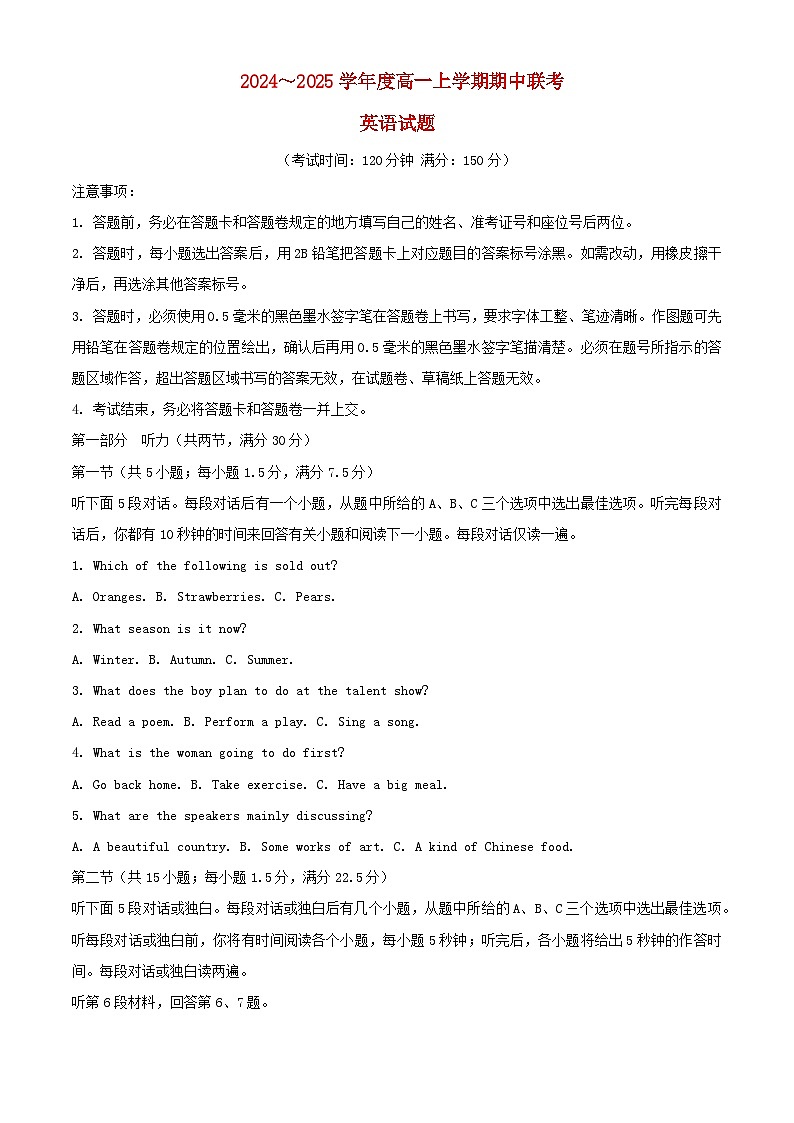 2024~2025 学年度高一上学期期中联考

英语试题

（考试时间：120 分钟 满分：150 分）

注意事项：

1. 答题前，务必在答题卡和答题卷规定的地方填写自己的姓名、准考证号和座位号后两位。

2. 答题时，每小题选出答案后，用 2B 铅笔把答题卡上对应题目的答案标号涂黑。如需改动，用橡皮擦干净后，再选涂其他答案标号。

3. 答题时，必须使用 0.5 毫米的黑色墨水签字笔在答题卷上书写，要求字体工整、笔迹清晰。作图题可先用铅笔在答题卷规定的位置绘出，确认后再用 0.5 毫米的黑色墨水签字笔描清楚。必须在题号所指示的答题区域作答，超出答题区域书写的答案无效，在试题卷、草稿纸上答题无效。

4. 考试结束，务必将答题卡和答题卷一并上交。

第一部分 听力（共两节，满分 30 分）

第一节（共 5 小题；每小题 1.5 分，满分 7.5 分）

听下面 5 段对话。每段对话后有一个小题，从题中所给的 A、B、C 三个选项中选出最佳选项。听完每段对话后，你都有 10 秒钟的时间来回答有关小题和阅读下一小题。每段对话仅读一遍。

1. Which of the following is sold out?

A. Oranges. B. Strawberries. C. Pears.

2. What season is it now?

A. Winter. B. Autumn. C. Summer.

3. What does the boy plan to do at the talent show?

A. Read a poem. B. Perform a play. C. Sing a song.

4. What is the woman going to do first?

A. Go back home. B. Take exercise. C. Have a big meal.

5. What are the speakers mainly discussing?

A. A beautiful country. B. Some works of art. C. A kind of Chinese food.

第二节（共 15 小题；每小题 1.5 分，满分 22.5 分）

听下面 5 段对话或独白。每段对话或独白后有几个小题，从题中所给的 A、B、C 三个选项中选出最佳选项。听每段对话或独白前，你将有时间阅读各个小题，每小题 5 秒钟；听完后，各小题将给出 5 秒钟的作答时间。每段对话或独白读两遍。

听第 6 段材料，回答第 6、7 题。